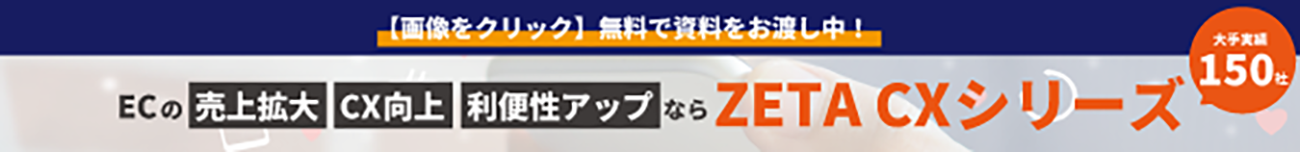 【画像をクリック】無料で資料をお渡し中！

ECの 売上拡大 CX向上 利便性アップ なら ZETA CXシリーズ

大手実績 150社